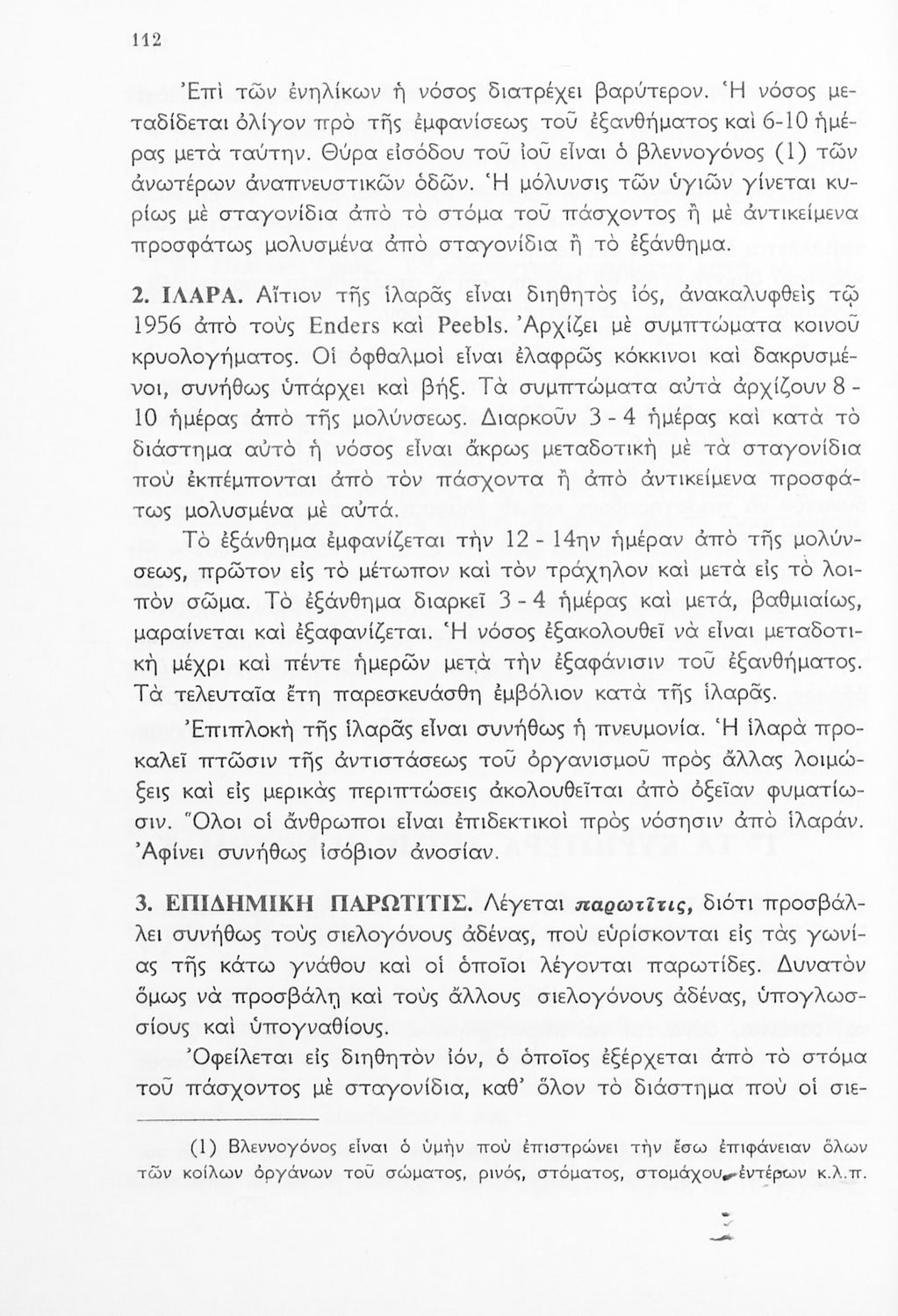 112

Ἐπὶ τῶν ἐνηλίκων ἡ νόσος διατρέχει βαρύτερον. Ἡ νόσος μεταδίδεται ὀλίγον πρὸ τῆς ἐμφανίσεως τοῦ ἐξανθήματος καὶ 6-10 ἡμέρας μετὰ ταύτην. Θύρα εἰσόδου τοῦ ἰοῦ εἶναι ὁ βλεννογόνος (1) τῶν ἀνωτέρων ἀναπνευστικῶν ὁδῶν. Ἡ μόλυνσις τῶν ὑγιῶν γίνεται κυρίως μὲ σταγονίδια ἀπὸ τὸ στόμα τοῦ πάσχοντος ἢ μὲ ἀντικείμενα προσφάτως μολυσμένα ἀπὸ σταγονίδια ἢ τὸ ἐξάνθημα.

2. ΙΛΑΡΑ. Αἴτιον τῆς ἱλαρᾶς εἶναι διηθητὸς ἰός, ἀνακαλυφθεὶς τῷ 1956 ἀπὸ τοὺς Enders καὶ Peebls. Ἀρχίζει μὲ συμπτώματα κοινοῦ κρυολογήματος. Οἱ ὀφθαλμοὶ εἶναι ἐλαφρῶς κόκκινοι καὶ δακρυσμένοι, συνήθως ὑπάρχει καὶ βήξ. Τὰ συμπτώματα αὐτὰ ἀρχίζουν 8 - 10 ἡμέρας ἀπὸ τῆς μολύνσεως. Διαρκοῦν 3 - 4 ἡμέρας καὶ κατὰ τὸ διάστημα αὐτὸ ἡ νόσος εἶναι ἄκρως μεταδοτικὴ μὲ τὰ σταγονίδια ποὺ ἐκπέμπονται ἀπὸ τὸν πάσχοντα ἢ ἀπὸ ἀντικείμενα προσφάτως μολυσμένα μὲ αὐτά.

Τὸ ἐξάνθημα ἐμφανίζεται τὴν 12 - 14ην ἡμέραν ἀπὸ τῆς μολύνσεως, πρῶτον εἰς τὸ μέτωπον καὶ τὸν τράχηλον καὶ μετὰ εἰς τὸ λοιπὸν σῶμα. Τὸ ἐξάνθημα διαρκεῖ 3 - 4 ἡμέρας καὶ μετά, βαθμιαίως, μαραίνεται καὶ ἐξαφανίζεται. Ἡ νόσος ἐξακολουθεῖ νὰ εἶναι μεταδοτικὴ μέχρι καὶ πέντε ἡμερῶν μετὰ τὴν ἐξαφάνισιν τοῦ ἐξανθήματος. Τὰ τελευταῖα ἔτη παρεσκευάσθη ἐμβόλιον κατὰ τῆς ἱλαρᾶς.

Ἐπιπλοκὴ τῆς ἱλαρᾶς εἶναι συνήθως ἡ πνευμονία. Ἡ ἱλαρὰ προκαλεῖ πτῶσιν τῆς ἀντιστάσεως τοῦ ὀργανισμοῦ πρὸς ἄλλας λοιμώξεις καὶ εἰς μερικὰς περιπτώσεις ἀκολουθεῖται ἀπὸ ὀξεῖαν φυματίωσιν. Ὅλοι οἱ ἄνθρωποι εἶναι ἐπιδεκτικοὶ πρὸς νόσησιν ἀπὸ ἱλαράν. Ἀφίνει συνήθως ἰσόβιον ἀνοσίαν.

3. ΕΠΙΔΗΜΙΚΗ ΠΑΡΩΤΙΤΙΣ. Λέγεται παρωτῖτις, διότι προσβάλλει συνήθως τοὺς σιελογόνους ἀδένας, ποὺ εὑρίσκονται εἰς τὰς γωνίας τῆς κάτω γνάθου καὶ οἱ ὁποῖοι λέγονται παρωτίδες. Δυνατὸν ὅμως νὰ προσβάλῃ καὶ τοὺς ἄλλους σιελογόνους ἀδένας, ὑπογλωσσίους καὶ ὑπογναθίους.

Ὀφείλεται εἰς διηθητὸν ἰόν, ὁ ὁποῖος ἐξέρχεται ἀπὸ τὸ στόμα τοῦ πάσχοντος μὲ σταγονίδια, καθ' ὅλον τὸ διάστημα ποὺ οἱ σιε-

(1) Βλεννογόνος εἶναι ὁ ὑμὴν ποὺ ἐπιστρώνει τὴν ἔσω ἐπιφάνειαν ὅλων τῶν κοίλων ὀργάνων τοῦ σώματος, ρινός, στόματος, στομάχου, ἐντέρων κ.λ.π.